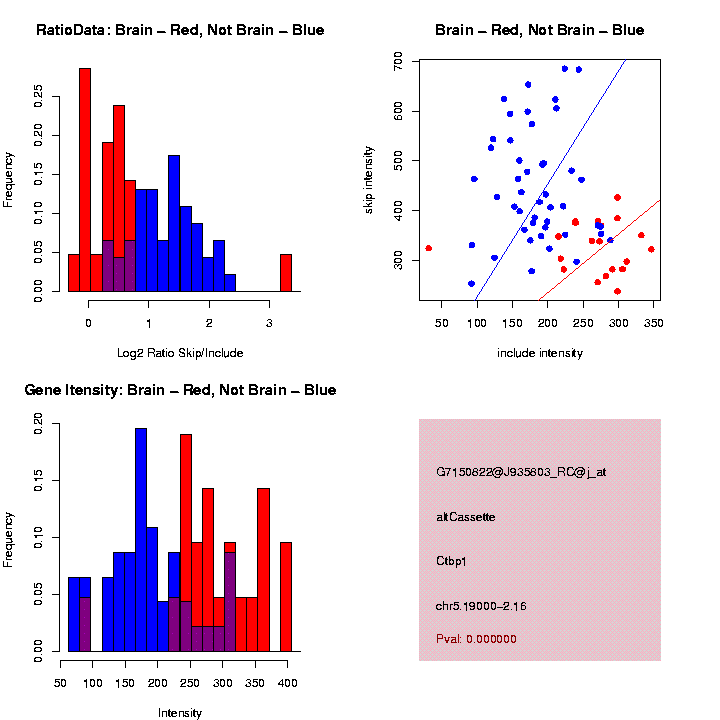 RatioData: Brain – Red, Not Brain – Blue

Frequency

0.00
0.05
0.10
0.15
0.20
0.25

0
1
2
3

Log2 Ratio Skip/Include

Brain – Red, Not Brain – Blue

skip intensity

300
400
500
600
700

50
100
150
200
250
300
350

include intensity

Gene Itensity: Brain – Red, Not Brain – Blue

Frequency

0.00
0.05
0.10
0.15
0.20

50
100
150
200
250
300
350
400

Intensity

G7150822@J935803_RC@j_at

altCassette

Ctbp1

chr5.19000–2.16

Pval: 0.000000